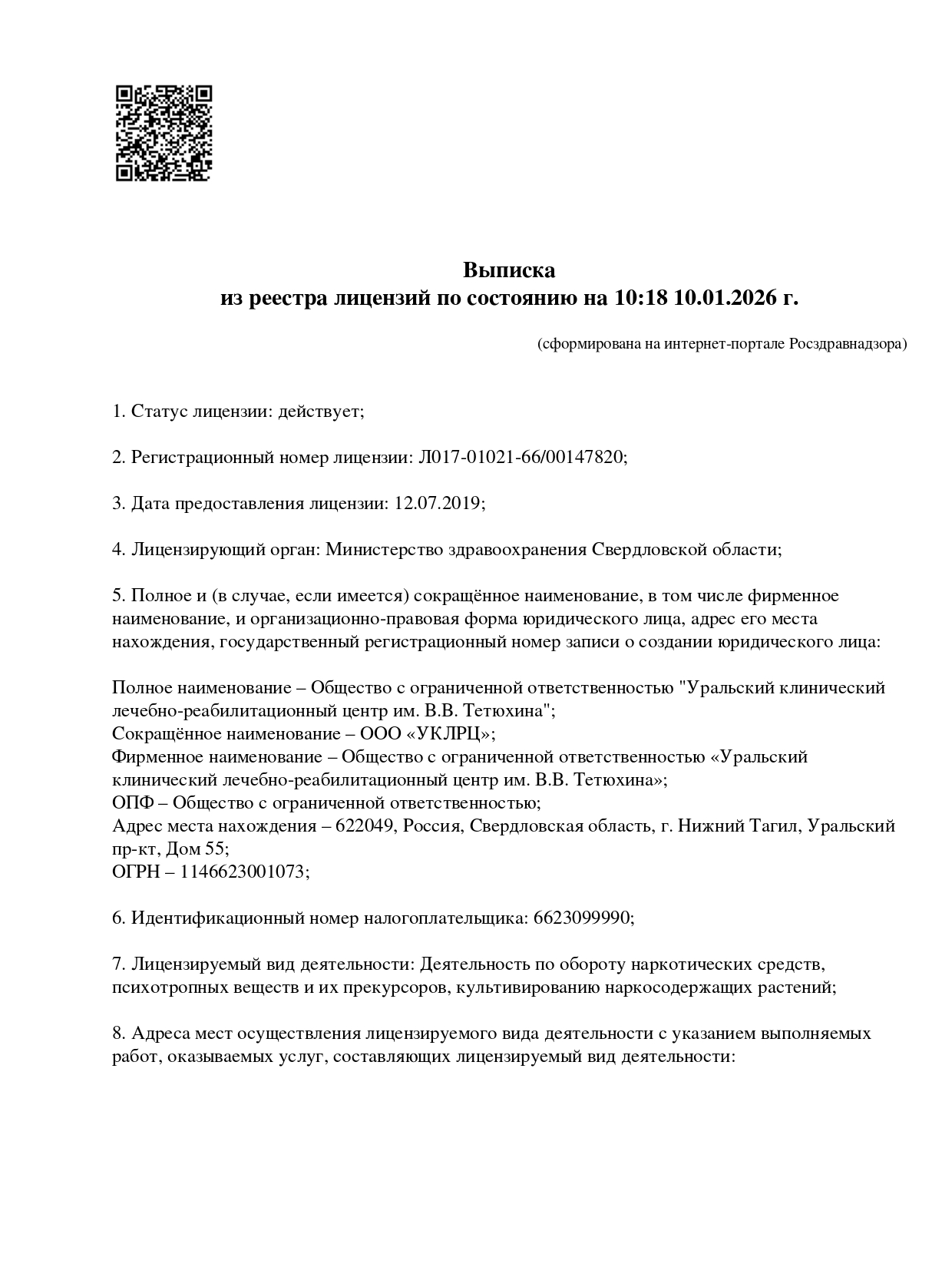 Выписка
из реестра лицензий по состоянию на 10:18 10.01.2026 г.

(сформирована на интернет-портале Росздравнадзора)

1. Статус лицензии: действует;

2. Регистрационный номер лицензии: Л017-01021-66/00147820;

3. Дата предоставления лицензии: 12.07.2019;

4. Лицензирующий орган: Министерство здравоохранения Свердловской области;

5. Полное и (в случае, если имеется) сокращённое наименование, в том числе фирменное наименование, и организационно-правовая форма юридического лица, адрес его места нахождения, государственный регистрационный номер записи о создании юридического лица:

Полное наименование – Общество с ограниченной ответственностью "Уральский клинический лечебно-реабилитационный центр им. В.В. Тетюхина";
Сокращённое наименование – ООО «УКЛРЦ»;
Фирменное наименование – Общество с ограниченной ответственностью «Уральский клинический лечебно-реабилитационный центр им. В.В. Тетюхина»;
ОПФ – Общество с ограниченной ответственностью;
Адрес места нахождения – 622049, Россия, Свердловская область, г. Нижний Тагил, Уральский пр-кт, Дом 55;
ОГРН – 1146623001073;

6. Идентификационный номер налогоплательщика: 6623099990;

7. Лицензируемый вид деятельности: Деятельность по обороту наркотических средств, психотропных веществ и их прекурсоров, культивированию наркосодержащих растений;

8. Адреса мест осуществления лицензируемого вида деятельности с указанием выполняемых работ, оказываемых услуг, составляющих лицензируемый вид деятельности: